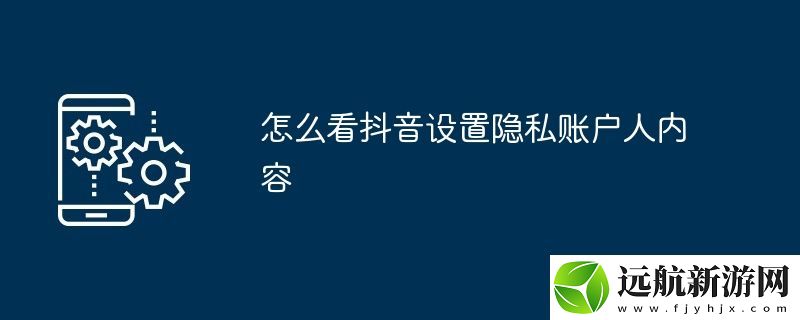 怎么看抖音设置隐私账户人内容

远航新游网
www.fjyhjx.com